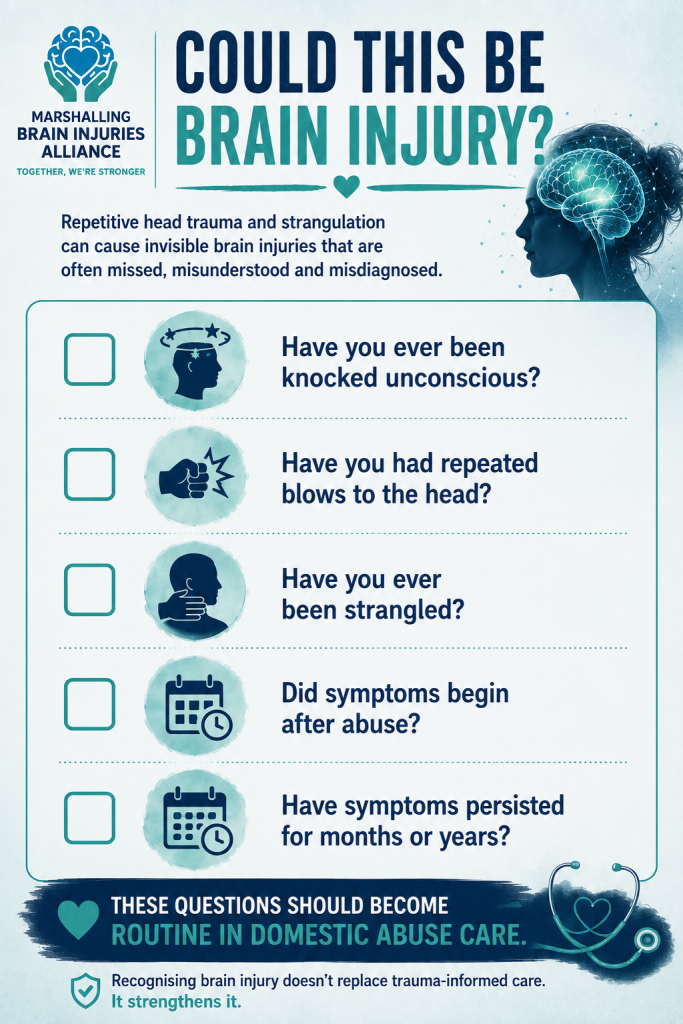 MARSHALLING BRAIN INJURIES ALLIANCE
TOGETHER, WE'RE STRONGER

COULD THIS BE BRAIN INJURY?

Repetitive head trauma and strangulation can cause invisible brain injuries that are often missed, misunderstood and misdiagnosed.

Have you ever been knocked unconscious?

Have you had repeated blows to the head?

Have you ever been strangled?

Did symptoms begin after abuse?

Have symptoms persisted for months or years?

THESE QUESTIONS SHOULD BECOME ROUTINE IN DOMESTIC ABUSE CARE.

Recognising brain injury doesn't replace trauma-informed care. It strengthens it.